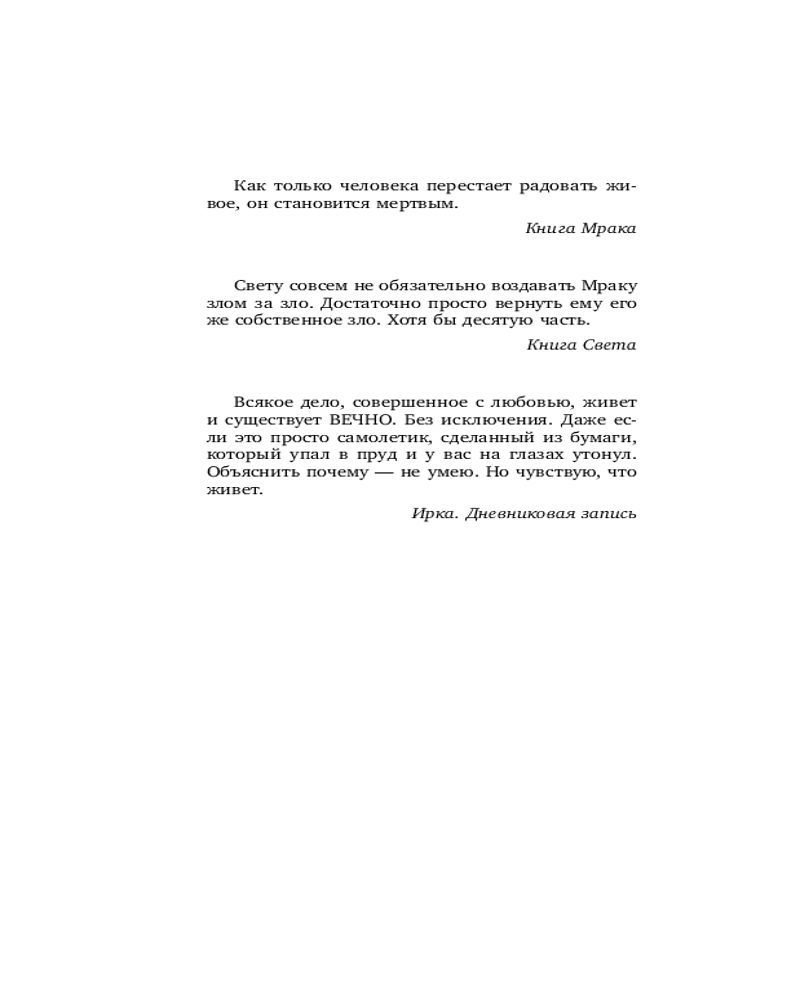 Как только человека перестает радовать живое, он становится мертвым.

Книга Мрака

Свету совсем не обязательно воздавать Мраку злом за зло. Достаточно просто вернуть ему его же собственное зло. Хотя бы десятую часть.

Книга Света

Всякое дело, совершенное с любовью, живет и существует ВЕЧНО. Без исключения. Даже если это просто самолетик, сделанный из бумаги, который упал в пруд и у вас на глазах утонул. Объяснить почему — не умею. Но чувствую, что живет.

Ирка. Дневниковая запись